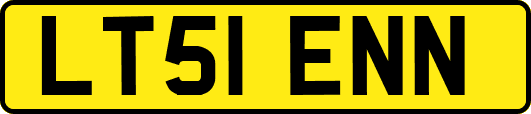 LT51 ENN